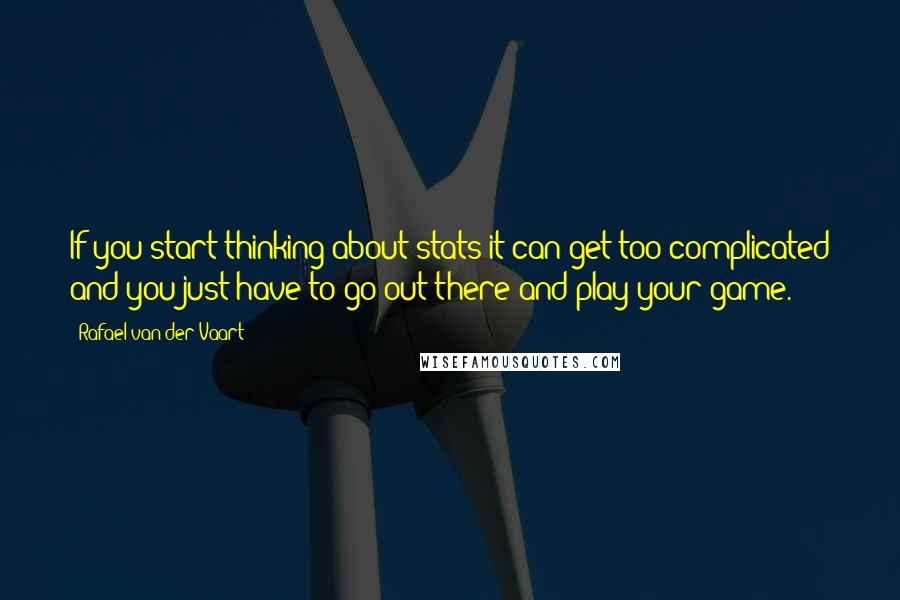 If you start thinking about stats it can get too complicated and you just have to go out there and play your game.

- Rafael van der Vaart

WISEFAMOUSQUOTES.COM